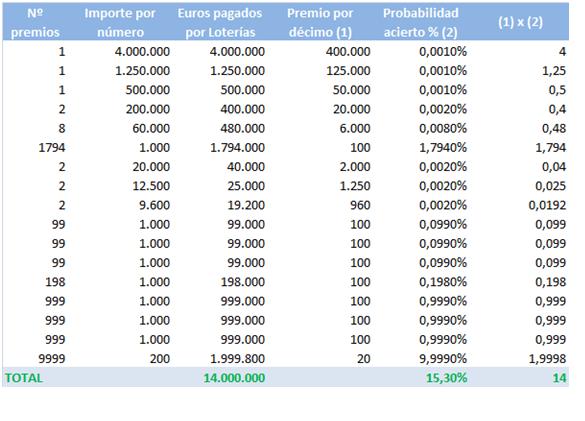 | Nº premios | Importe por número | Euros pagados por Loterías | Premio por décimo (1) | Probabilidad acierto % (2) | (1) x (2) |
|---|---|---|---|---|---|
| 1 | 4.000.000 | 4.000.000 | 400.000 | 0,0010% | 4 |
| 1 | 1.250.000 | 1.250.000 | 125.000 | 0,0010% | 1,25 |
| 1 | 500.000 | 500.000 | 50.000 | 0,0010% | 0,5 |
| 2 | 200.000 | 400.000 | 20.000 | 0,0020% | 0,4 |
| 8 | 60.000 | 480.000 | 6.000 | 0,0080% | 0,48 |
| 1794 | 1.000 | 1.794.000 | 100 | 1,7940% | 1,794 |
| 2 | 20.000 | 40.000 | 2.000 | 0,0020% | 0,04 |
| 2 | 12.500 | 25.000 | 1.250 | 0,0020% | 0,025 |
| 2 | 9.600 | 19.200 | 960 | 0,0020% | 0,0192 |
| 99 | 1.000 | 99.000 | 100 | 0,0990% | 0,099 |
| 99 | 1.000 | 99.000 | 100 | 0,0990% | 0,099 |
| 99 | 1.000 | 99.000 | 100 | 0,0990% | 0,099 |
| 198 | 1.000 | 198.000 | 100 | 0,1980% | 0,198 |
| 999 | 1.000 | 999.000 | 100 | 0,9990% | 0,999 |
| 999 | 1.000 | 999.000 | 100 | 0,9990% | 0,999 |
| 999 | 1.000 | 999.000 | 100 | 0,9990% | 0,999 |
| 9999 | 200 | 1.999.800 | 20 | 9,9990% | 1,9998 |
| TOTAL | | 14.000.000 | | 15,30% | 14 |